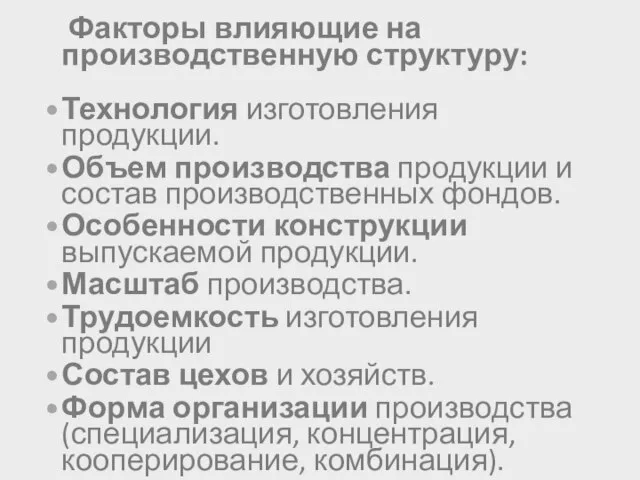 Факторы влияющие на производственную структуру:

• Технология изготовления продукции.
• Объем производства продукции и состав производственных фондов.
• Особенности конструкции выпускаемой продукции.
• Масштаб производства.
• Трудоемкость изготовления продукции
• Состав цехов и хозяйств.
• Форма организации производства (специализация, концентрация, кооперирование, комбинация).